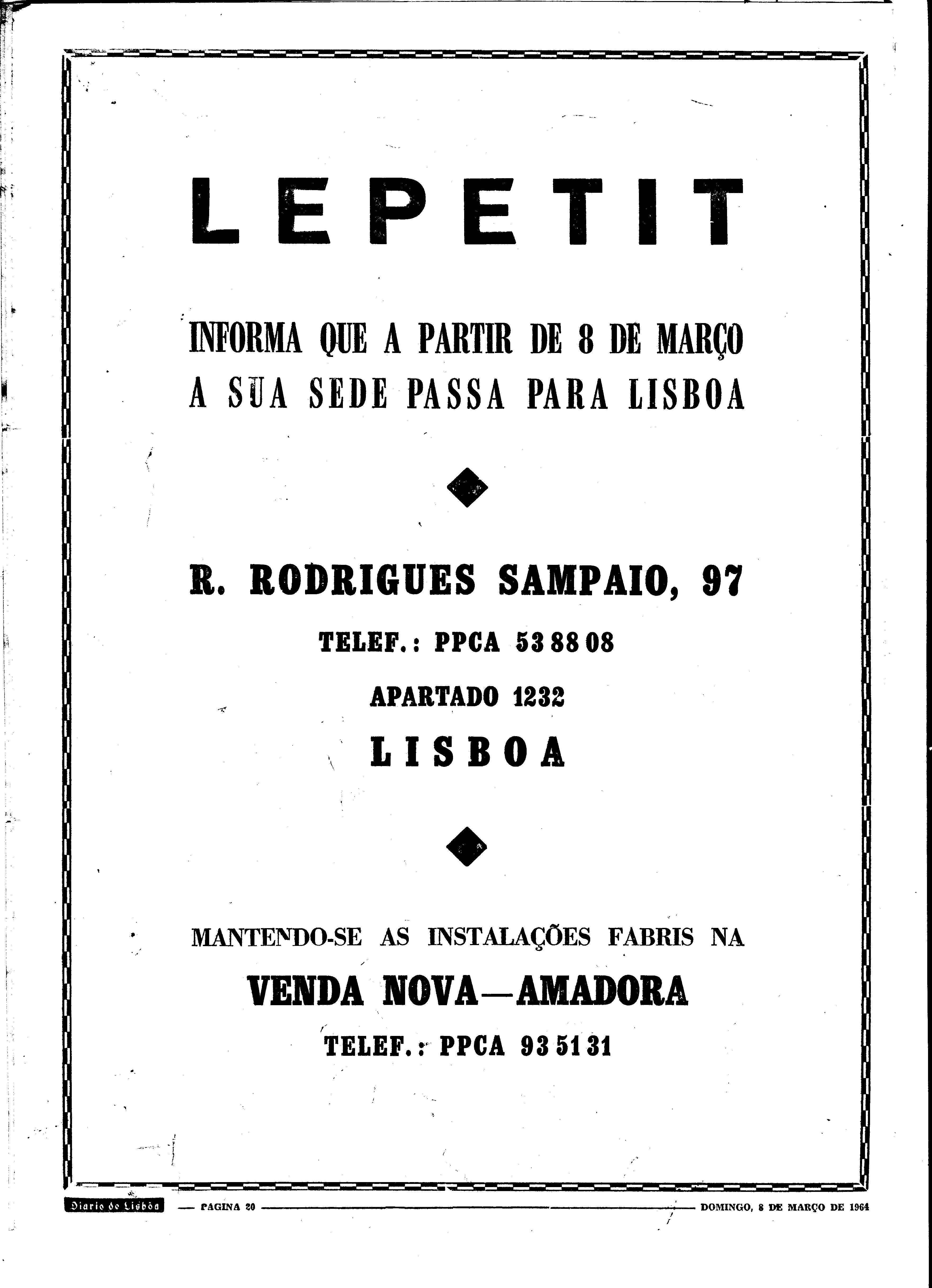 LEPETIT

INFORMA QUE A PARTIR DE 8 DE MARÇO A SUA SEDE PASSA PARA LISBOA

R. RODRIGUES SAMPAIO, 97

TELEF.: PPCA 53 88 08

APARTADO 1232

LISBOA

MANTENDO-SE AS INSTALAÇÕES FABRIS NA

VENDA NOVA—AMADORA

TELEF.: PPCA 93 51 31

Diario de Lisbôa — PAGINA 20 — DOMINGO, 8 DE MARÇO DE 1964